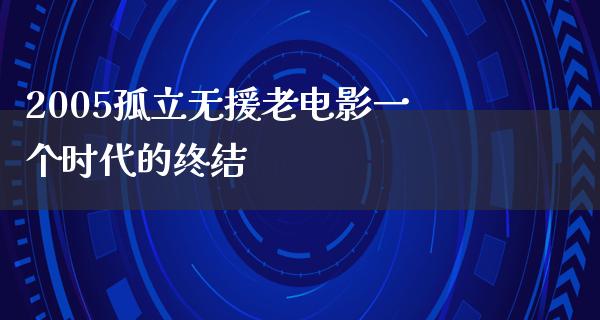 2005孤立无援老电影一个时代的终结